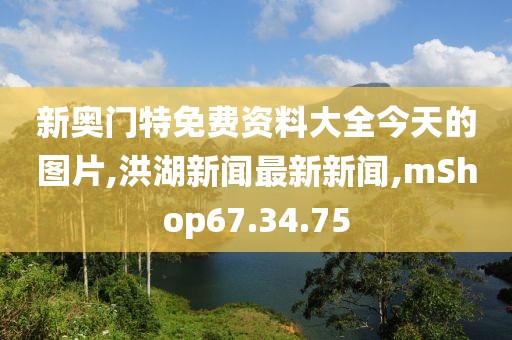 新奥门特免费资料大全今天的图片,洪湖新闻最新新闻,mShop67.34.75